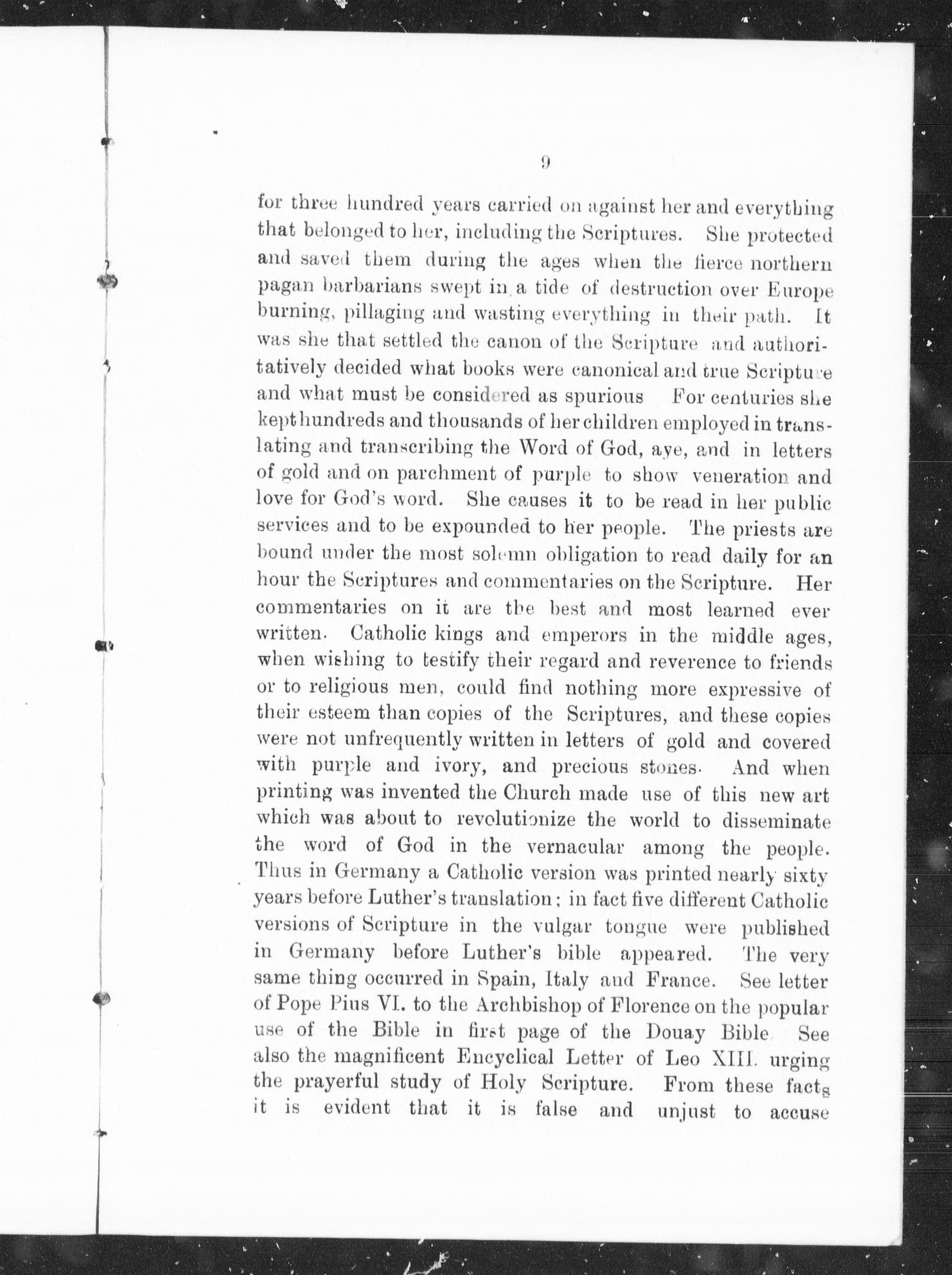 9

for three hundred years carried on against her and everything that belonged to her, including the Scriptures. She protected and saved them during the ages when the fierce northern pagan barbarians swept in a tide of destruction over Europe burning, pillaging and wasting everything in their path. It was she that settled the canon of the Scripture and authoritatively decided what books were canonical and true Scripture and what must be considered as spurious For centuries she kept hundreds and thousands of her children employed in translating and transcribing the Word of God, aye, and in letters of gold and on parchment of purple to show veneration and love for God's word. She causes it to be read in her public services and to be expounded to her people. The priests are bound under the most solemn obligation to read daily for an hour the Scriptures and commentaries on the Scripture. Her commentaries on it are the best and most learned ever written. Catholic kings and emperors in the middle ages, when wishing to testify their regard and reverence to friends or to religious men, could find nothing more expressive of their esteem than copies of the Scriptures, and these copies were not unfrequently written in letters of gold and covered with purple and ivory, and precious stones. And when printing was invented the Church made use of this new art which was about to revolutionize the world to disseminate the word of God in the vernacular among the people. Thus in Germany a Catholic version was printed nearly sixty years before Luther's translation; in fact five different Catholic versions of Scripture in the vulgar tongue were published in Germany before Luther's bible appeared. The very same thing occurred in Spain, Italy and France. See letter of Pope Pius VI. to the Archbishop of Florence on the popular use of the Bible in first page of the Douay Bible See also the magnificent Encyclical Letter of Leo XIII. urging the prayerful study of Holy Scripture. From these facts it is evident that it is false and unjust to accuse